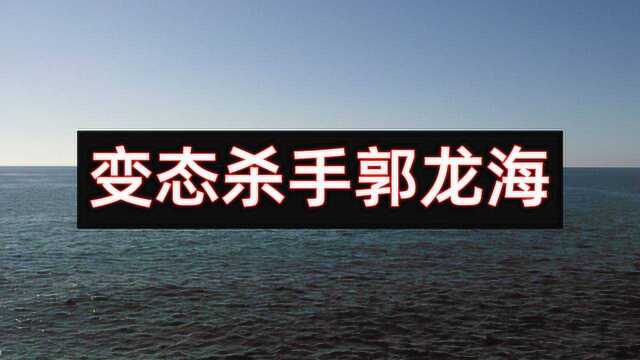 变态杀手郭龙海